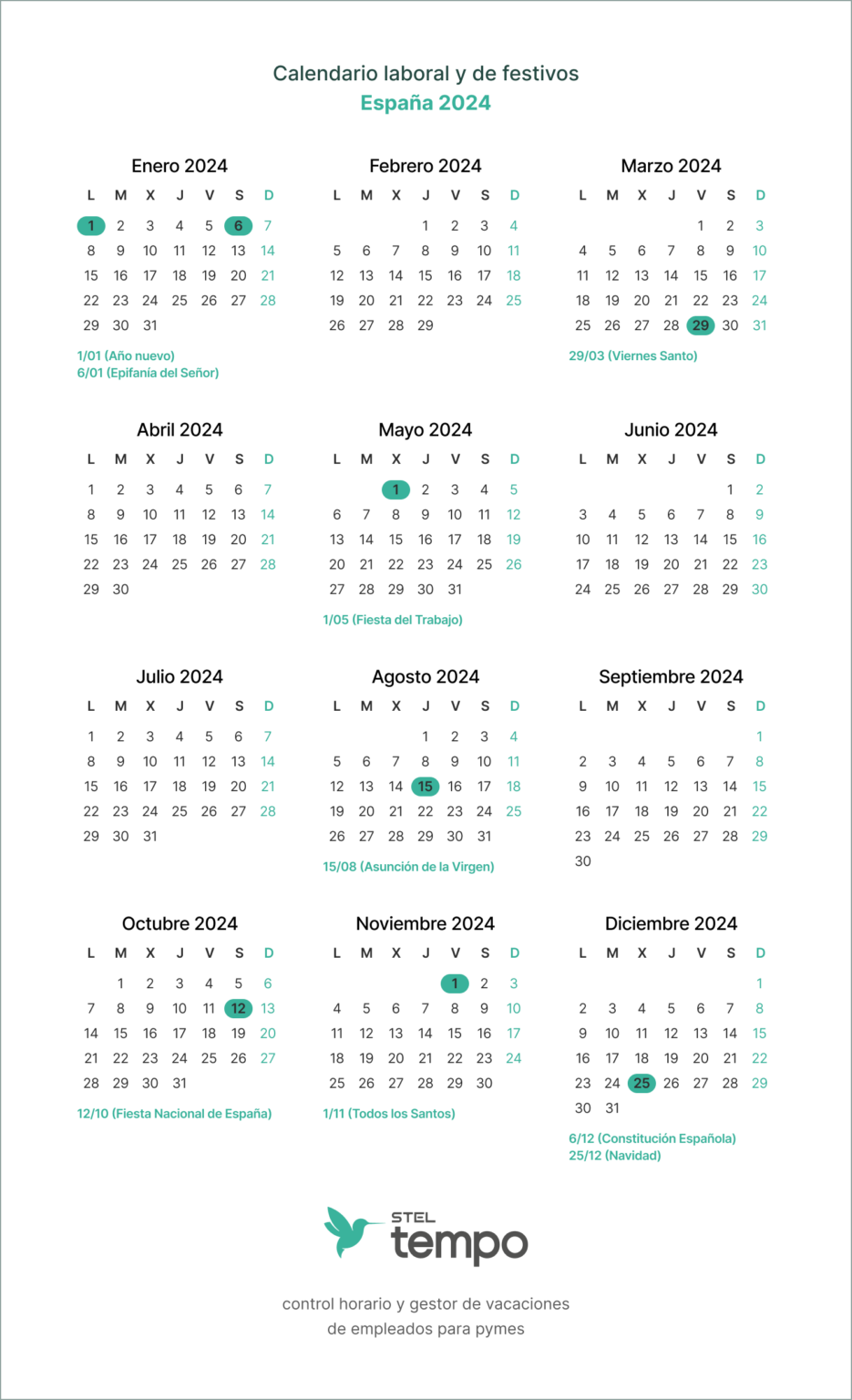 Calendario laboral y de festivos
España 2024

Enero 2024

| L | M | X | J | V | S | D |
|---|---|---|---|---|---|---|
| 1 | 2 | 3 | 4 | 5 | 6 | 7 |
| 8 | 9 | 10 | 11 | 12 | 13 | 14 |
| 15 | 16 | 17 | 18 | 19 | 20 | 21 |
| 22 | 23 | 24 | 25 | 26 | 27 | 28 |
| 29 | 30 | 31 | | | | |

1/01 (Año nuevo)
6/01 (Epifanía del Señor)

Febrero 2024

| L | M | X | J | V | S | D |
|---|---|---|---|---|---|---|
| | | | 1 | 2 | 3 | 4 |
| 5 | 6 | 7 | 8 | 9 | 10 | 11 |
| 12 | 13 | 14 | 15 | 16 | 17 | 18 |
| 19 | 20 | 21 | 22 | 23 | 24 | 25 |
| 26 | 27 | 28 | 29 | | | |

Marzo 2024

| L | M | X | J | V | S | D |
|---|---|---|---|---|---|---|
| | | | | 1 | 2 | 3 |
| 4 | 5 | 6 | 7 | 8 | 9 | 10 |
| 11 | 12 | 13 | 14 | 15 | 16 | 17 |
| 18 | 19 | 20 | 21 | 22 | 23 | 24 |
| 25 | 26 | 27 | 28 | 29 | 30 | 31 |

29/03 (Viernes Santo)

Abril 2024

| L | M | X | J | V | S | D |
|---|---|---|---|---|---|---|
| 1 | 2 | 3 | 4 | 5 | 6 | 7 |
| 8 | 9 | 10 | 11 | 12 | 13 | 14 |
| 15 | 16 | 17 | 18 | 19 | 20 | 21 |
| 22 | 23 | 24 | 25 | 26 | 27 | 28 |
| 29 | 30 | | | | | |

Mayo 2024

| L | M | X | J | V | S | D |
|---|---|---|---|---|---|---|
| | | 1 | 2 | 3 | 4 | 5 |
| 6 | 7 | 8 | 9 | 10 | 11 | 12 |
| 13 | 14 | 15 | 16 | 17 | 18 | 19 |
| 20 | 21 | 22 | 23 | 24 | 25 | 26 |
| 27 | 28 | 29 | 30 | 31 | | |

1/05 (Fiesta del Trabajo)

Junio 2024

| L | M | X | J | V | S | D |
|---|---|---|---|---|---|---|
| | | | | | 1 | 2 |
| 3 | 4 | 5 | 6 | 7 | 8 | 9 |
| 10 | 11 | 12 | 13 | 14 | 15 | 16 |
| 17 | 18 | 19 | 20 | 21 | 22 | 23 |
| 24 | 25 | 26 | 27 | 28 | 29 | 30 |

Julio 2024

| L | M | X | J | V | S | D |
|---|---|---|---|---|---|---|
| 1 | 2 | 3 | 4 | 5 | 6 | 7 |
| 8 | 9 | 10 | 11 | 12 | 13 | 14 |
| 15 | 16 | 17 | 18 | 19 | 20 | 21 |
| 22 | 23 | 24 | 25 | 26 | 27 | 28 |
| 29 | 30 | 31 | | | | |

Agosto 2024

| L | M | X | J | V | S | D |
|---|---|---|---|---|---|---|
| | | | 1 | 2 | 3 | 4 |
| 5 | 6 | 7 | 8 | 9 | 10 | 11 |
| 12 | 13 | 14 | 15 | 16 | 17 | 18 |
| 19 | 20 | 21 | 22 | 23 | 24 | 25 |
| 26 | 27 | 28 | 29 | 30 | 31 | |

15/08 (Asunción de la Virgen)

Septiembre 2024

| L | M | X | J | V | S | D |
|---|---|---|---|---|---|---|
| | | | | | | 1 |
| 2 | 3 | 4 | 5 | 6 | 7 | 8 |
| 9 | 10 | 11 | 12 | 13 | 14 | 15 |
| 16 | 17 | 18 | 19 | 20 | 21 | 22 |
| 23 | 24 | 25 | 26 | 27 | 28 | 29 |
| 30 | | | | | | |

Octubre 2024

| L | M | X | J | V | S | D |
|---|---|---|---|---|---|---|
| | 1 | 2 | 3 | 4 | 5 | 6 |
| 7 | 8 | 9 | 10 | 11 | 12 | 13 |
| 14 | 15 | 16 | 17 | 18 | 19 | 20 |
| 21 | 22 | 23 | 24 | 25 | 26 | 27 |
| 28 | 29 | 30 | 31 | | | |

12/10 (Fiesta Nacional de España)

Noviembre 2024

| L | M | X | J | V | S | D |
|---|---|---|---|---|---|---|
| | | | | 1 | 2 | 3 |
| 4 | 5 | 6 | 7 | 8 | 9 | 10 |
| 11 | 12 | 13 | 14 | 15 | 16 | 17 |
| 18 | 19 | 20 | 21 | 22 | 23 | 24 |
| 25 | 26 | 27 | 28 | 29 | 30 | |

1/11 (Todos los Santos)

Diciembre 2024

| L | M | X | J | V | S | D |
|---|---|---|---|---|---|---|
| | | | | | | 1 |
| 2 | 3 | 4 | 5 | 6 | 7 | 8 |
| 9 | 10 | 11 | 12 | 13 | 14 | 15 |
| 16 | 17 | 18 | 19 | 20 | 21 | 22 |
| 23 | 24 | 25 | 26 | 27 | 28 | 29 |
| 30 | 31 | | | | | |

6/12 (Constitución Española)
25/12 (Navidad)

STEL
tempo

control horario y gestor de vacaciones de empleados para pymes